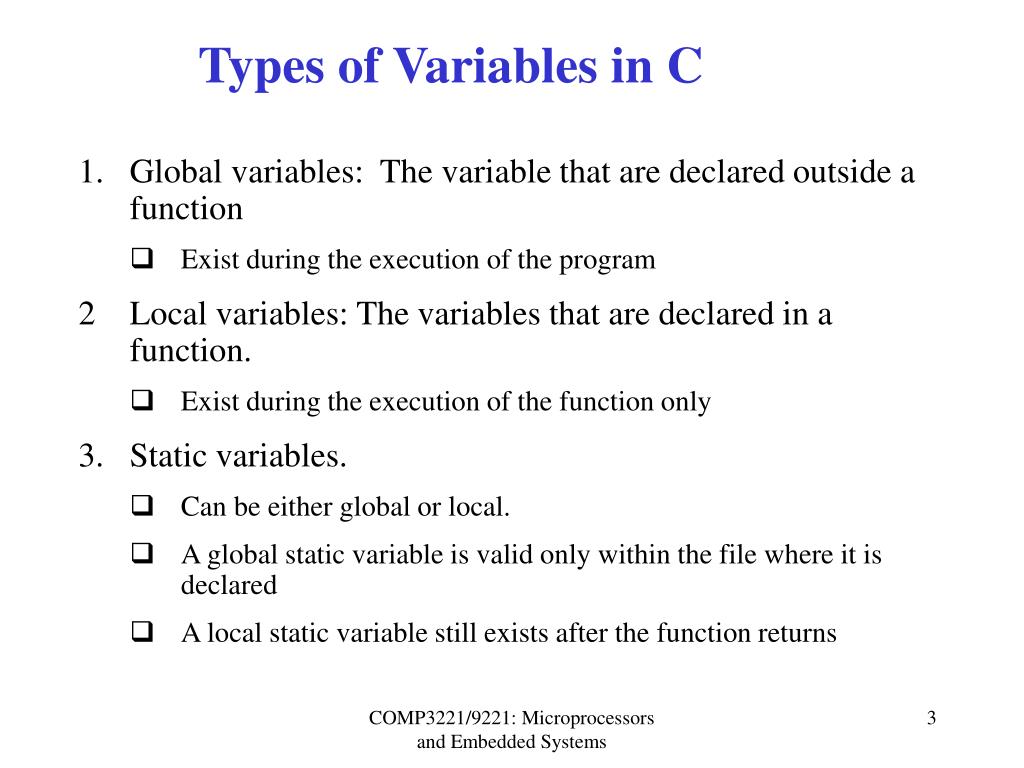 Types of Variables in C

1. Global variables: The variable that are declared outside a function

❑ Exist during the execution of the program

2 Local variables: The variables that are declared in a function.

❑ Exist during the execution of the function only

3. Static variables.

❑ Can be either global or local.

❑ A global static variable is valid only within the file where it is declared

❑ A local static variable still exists after the function returns

COMP3221/9221: Microprocessors and Embedded Systems

3